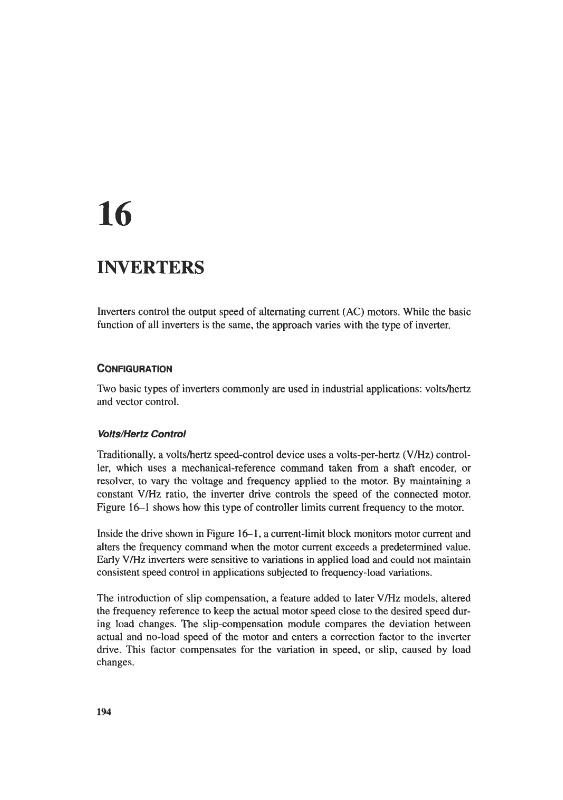 16

INVERTERS

Inverters control the output speed of alternating current (AC) motors. While the basic function of all inverters is the same, the approach varies with the type of inverter.

CONFIGURATION

Two basic types of inverters commonly are used in industrial applications: volts/hertz and vector control.

Volts/Hertz Control

Traditionally, a volts/hertz speed-control device uses a volts-per-hertz (V/Hz) controller, which uses a mechanical-reference command taken from a shaft encoder, or resolver, to vary the voltage and frequency applied to the motor. By maintaining a constant V/Hz ratio, the inverter drive controls the speed of the connected motor. Figure 16–1 shows how this type of controller limits current frequency to the motor.

Inside the drive shown in Figure 16–1, a current-limit block monitors motor current and alters the frequency command when the motor current exceeds a predetermined value. Early V/Hz inverters were sensitive to variations in applied load and could not maintain consistent speed control in applications subjected to frequency-load variations.

The introduction of slip compensation, a feature added to later V/Hz models, altered the frequency reference to keep the actual motor speed close to the desired speed during load changes. The slip-compensation module compares the deviation between actual and no-load speed of the motor and enters a correction factor to the inverter drive. This factor compensates for the variation in speed, or slip, caused by load changes.

194